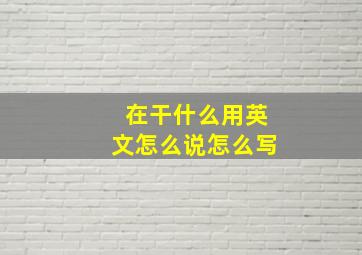 在干什么用英文怎么说怎么写